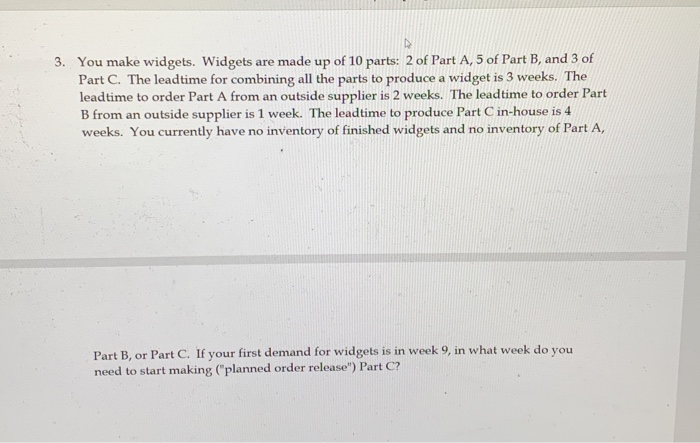 3. You make widgets. Widgets are made up of 10 parts: 2 of Part A, 5 of Part B, and 3 of Part C. The leadtime for combining all the parts to produce a widget is 3 weeks. The leadtime to order Part A from an outside supplier is 2 weeks. The leadtime to order Part B from an outside supplier is 1 week. The leadtime to produce Part C in-house is 4 weeks. You currently have no inventory of finished widgets and no inventory of Part A,

Part B, or Part C. If your first demand for widgets is in week 9, in what week do you need to start making ("planned order release") Part C?